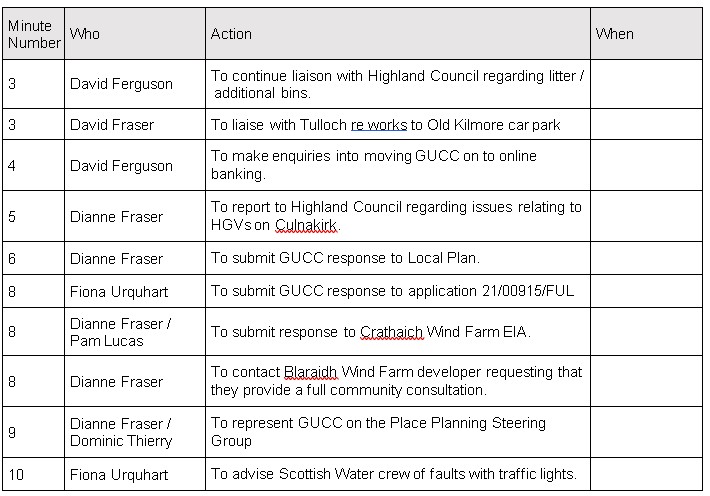 | Minute Number | Who | Action | When |
|---|---|---|---|
| 3 | David Ferguson | To continue liaison with Highland Council regarding litter / additional bins. | |
| 3 | David Fraser | To liaise with Tulloch re works to Old Kilmore car park | |
| 4 | David Ferguson | To make enquiries into moving GUCC on to online banking. | |
| 5 | Dianne Fraser | To report to Highland Council regarding issues relating to HGVs on Culnakirk. | |
| 6 | Dianne Fraser | To submit GUCC response to Local Plan. | |
| 8 | Fiona Urquhart | To submit GUCC response to application 21/00915/FUL | |
| 8 | Dianne Fraser / Pam Lucas | To submit response to Crathaich Wind Farm EIA. | |
| 8 | Dianne Fraser | To contact Blaraidh Wind Farm developer requesting that they provide a full community consultation. | |
| 9 | Dianne Fraser / Dominic Thierry | To represent GUCC on the Place Planning Steering Group | |
| 10 | Fiona Urquhart | To advise Scottish Water crew of faults with traffic lights. | |